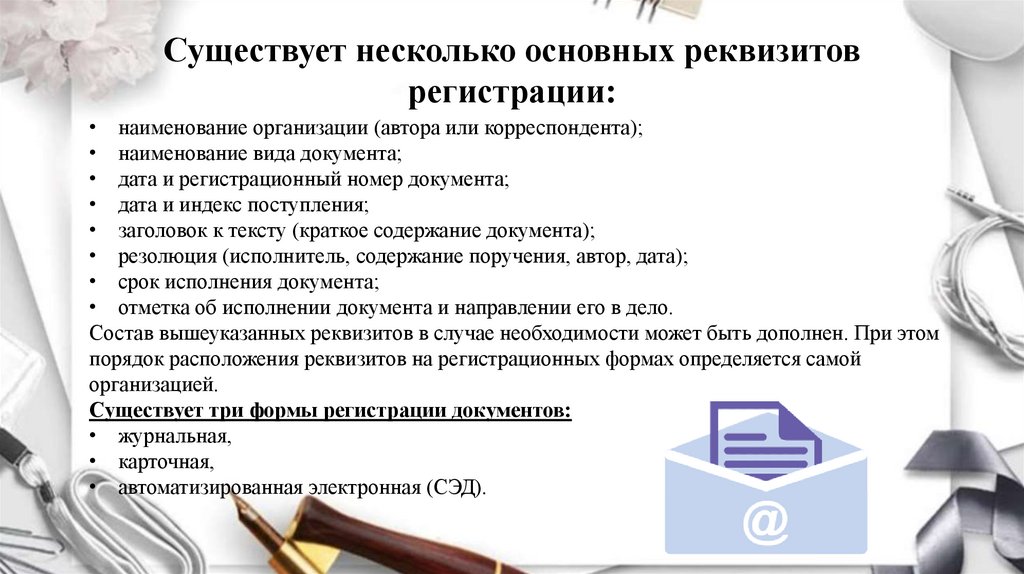 Существует несколько основных реквизитов регистрации:

• наименование организации (автора или корреспондента);
• наименование вида документа;
• дата и регистрационный номер документа;
• дата и индекс поступления;
• заголовок к тексту (краткое содержание документа);
• резолюция (исполнитель, содержание поручения, автор, дата);
• срок исполнения документа;
• отметка об исполнении документа и направлении его в дело.

Состав вышеуказанных реквизитов в случае необходимости может быть дополнен. При этом порядок расположения реквизитов на регистрационных формах определяется самой организацией.

Существует три формы регистрации документов:
• журнальная,
• карточная,
• автоматизированная электронная (СЭД).

@